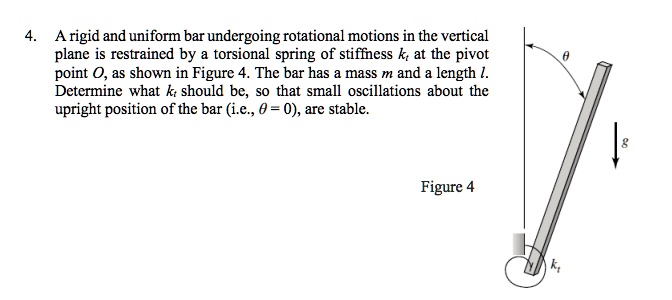 4. A rigid and uniform bar undergoing rotational motions in the vertical plane is restrained by a torsional spring of stiffness $k_t$ at the pivot point $O$, as shown in Figure 4. The bar has a mass $m$ and a length $l$. Determine what $k_t$ should be, so that small oscillations about the upright position of the bar (i.e., $\theta = 0$), are stable.

Figure 4

$\theta$

$g$

$k_t$